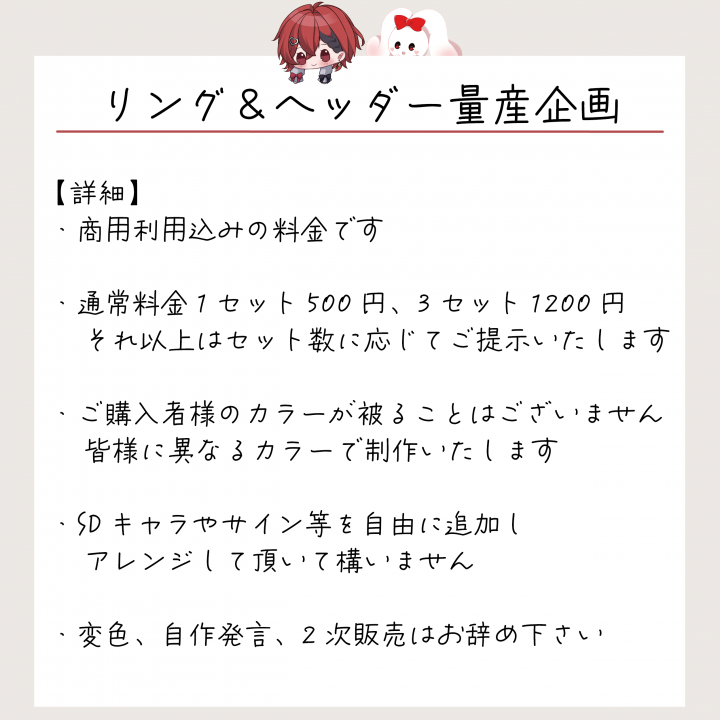 リング＆ヘッダー量産企画

【詳細】
、商用利用込みの料金です

、通常料金1セット500円、3セット1200円
それ以上はセット数に応じてご提示いたします

、ご購入者様のカラーが被ることはございません
皆様に異なるカラーで制作いたします

、SDキャラやサイン等を自由に追加し
アレンジして頂いて構いません

、変色、自作発言、2次販売はお辞め下さい